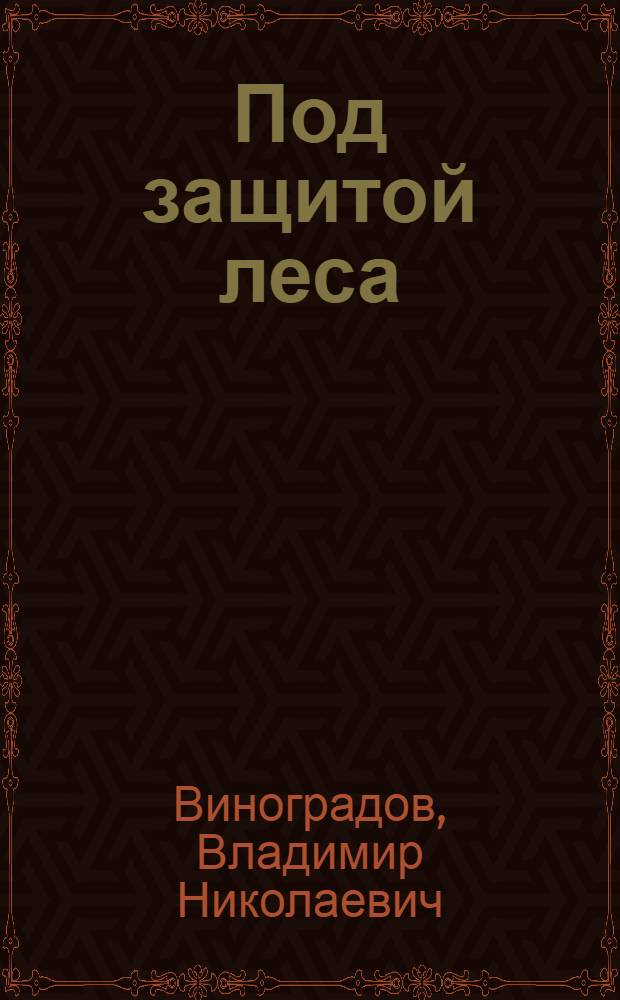 Под защитой леса

Виноградов, Владимир Николаевич